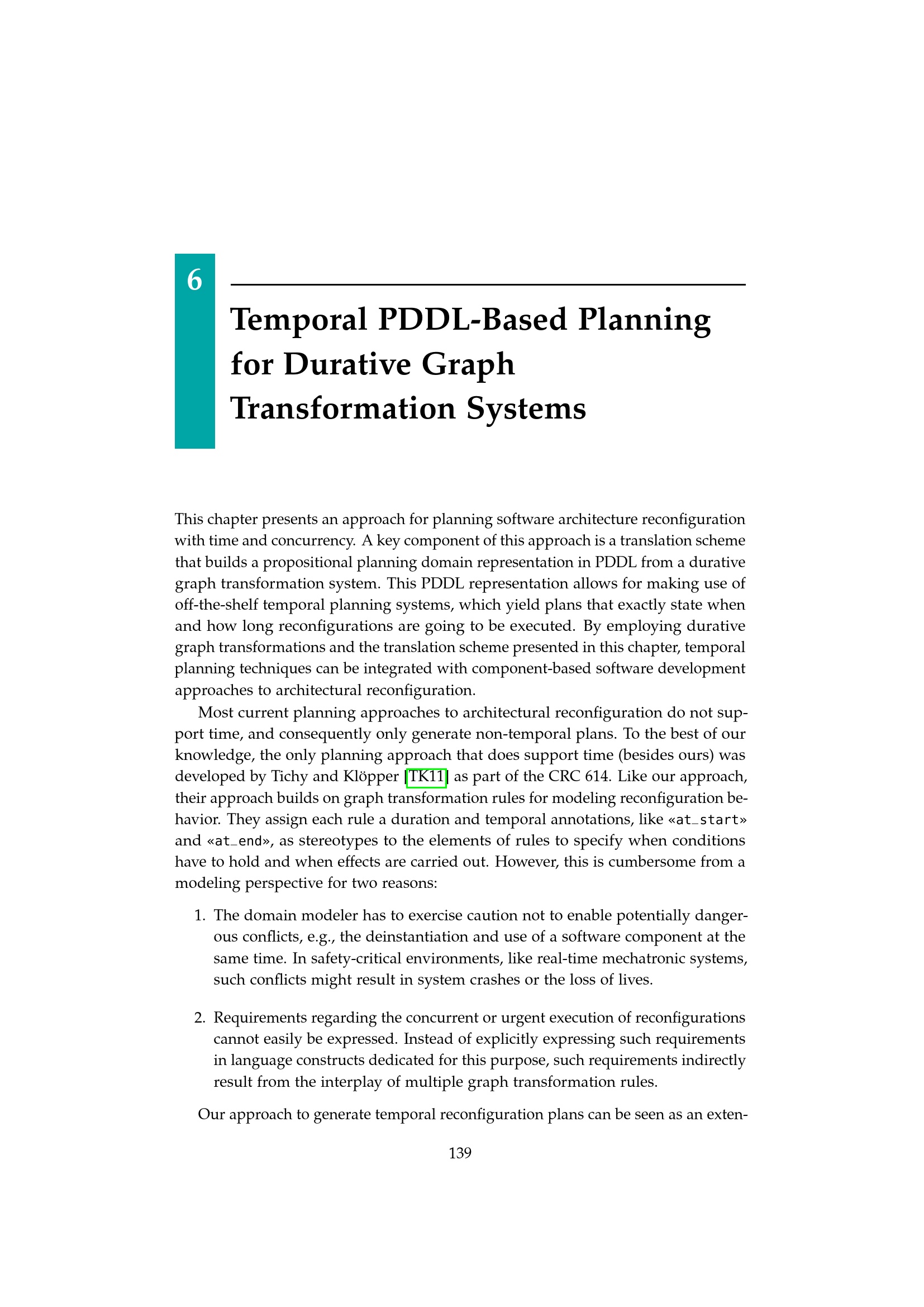 6

Temporal PDDL-Based Planning for Durative Graph Transformation Systems

This chapter presents an approach for planning software architecture reconfiguration with time and concurrency. A key component of this approach is a translation scheme that builds a propositional planning domain representation in PDDL from a durative graph transformation system. This PDDL representation allows for making use of off-the-shelf temporal planning systems, which yield plans that exactly state when and how long reconfigurations are going to be executed. By employing durative graph transformations and the translation scheme presented in this chapter, temporal planning techniques can be integrated with component-based software development approaches to architectural reconfiguration.

Most current planning approaches to architectural reconfiguration do not support time, and consequently only generate non-temporal plans. To the best of our knowledge, the only planning approach that does support time (besides ours) was developed by Tichy and Klöpper [TK11] as part of the CRC 614. Like our approach, their approach builds on graph transformation rules for modeling reconfiguration behavior. They assign each rule a duration and temporal annotations, like «at_start» and «at_end», as stereotypes to the elements of rules to specify when conditions have to hold and when effects are carried out. However, this is cumbersome from a modeling perspective for two reasons:

1. The domain modeler has to exercise caution not to enable potentially dangerous conflicts, e.g., the deinstantiation and use of a software component at the same time. In safety-critical environments, like real-time mechatronic systems, such conflicts might result in system crashes or the loss of lives.

2. Requirements regarding the concurrent or urgent execution of reconfigurations cannot easily be expressed. Instead of explicitly expressing such requirements in language constructs dedicated for this purpose, such requirements indirectly result from the interplay of multiple graph transformation rules.

Our approach to generate temporal reconfiguration plans can be seen as an exten-

139